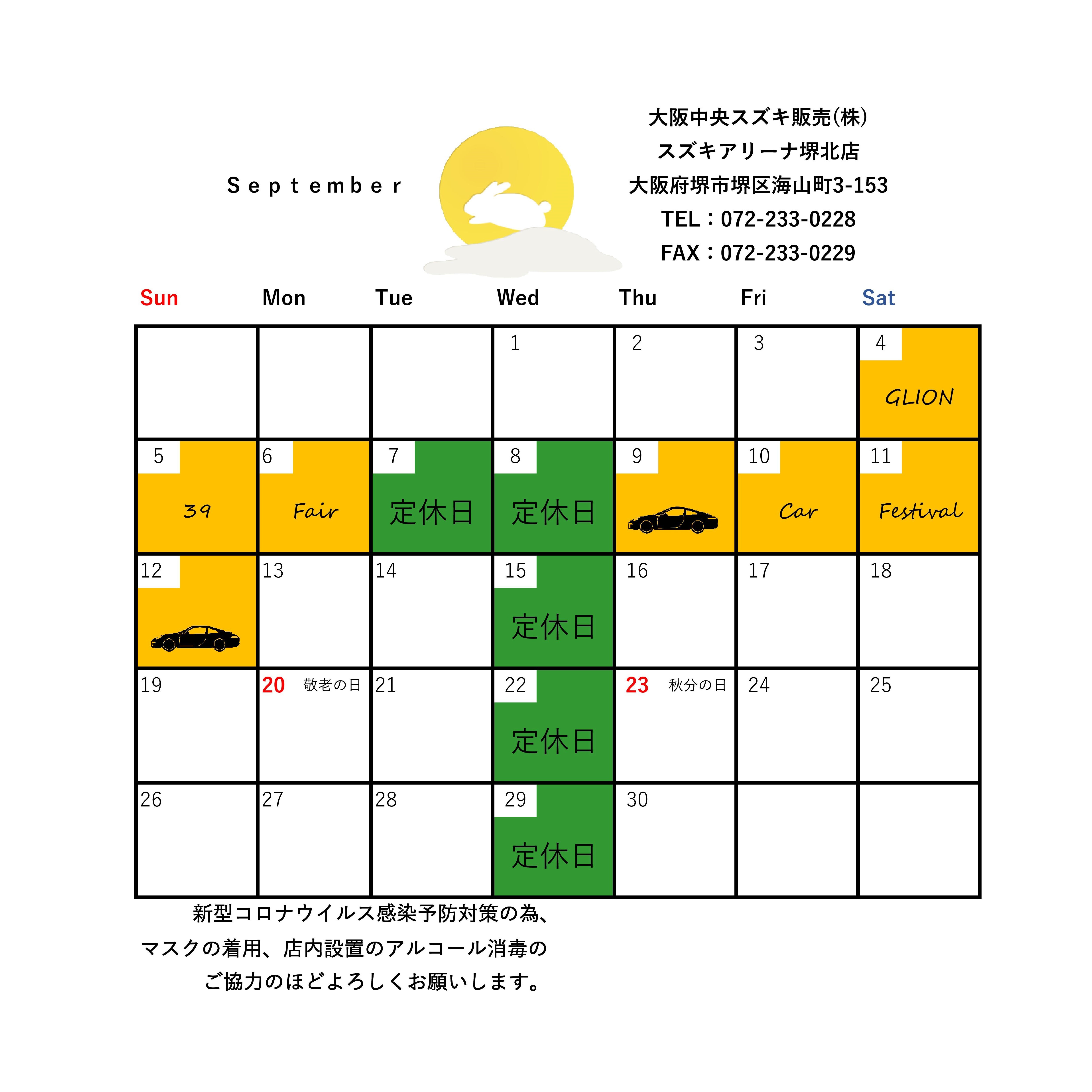 September

大阪中央スズキ販売(株)
スズキアリーナ堺北店
大阪府堺市堺区海山町3-153
TEL：072-233-0228
FAX：072-233-0229

| Sun | Mon | Tue | Wed | Thu | Fri | Sat |
|---|---|---|---|---|---|---|
| | | | 1 | 2 | 3 | 4 GLION |
| 5 39 | 6 Fair | 7 定休日 | 8 定休日 | 9 | 10 Car | 11 Festival |
| 12 | 13 | 14 | 15 定休日 | 16 | 17 | 18 |
| 19 | 20 敬老の日 | 21 | 22 定休日 | 23 秋分の日 | 24 | 25 |
| 26 | 27 | 28 | 29 定休日 | 30 | | |

新型コロナウイルス感染予防対策の為、
マスクの着用、店内設置のアルコール消毒の
ご協力のほどよろしくお願いします。